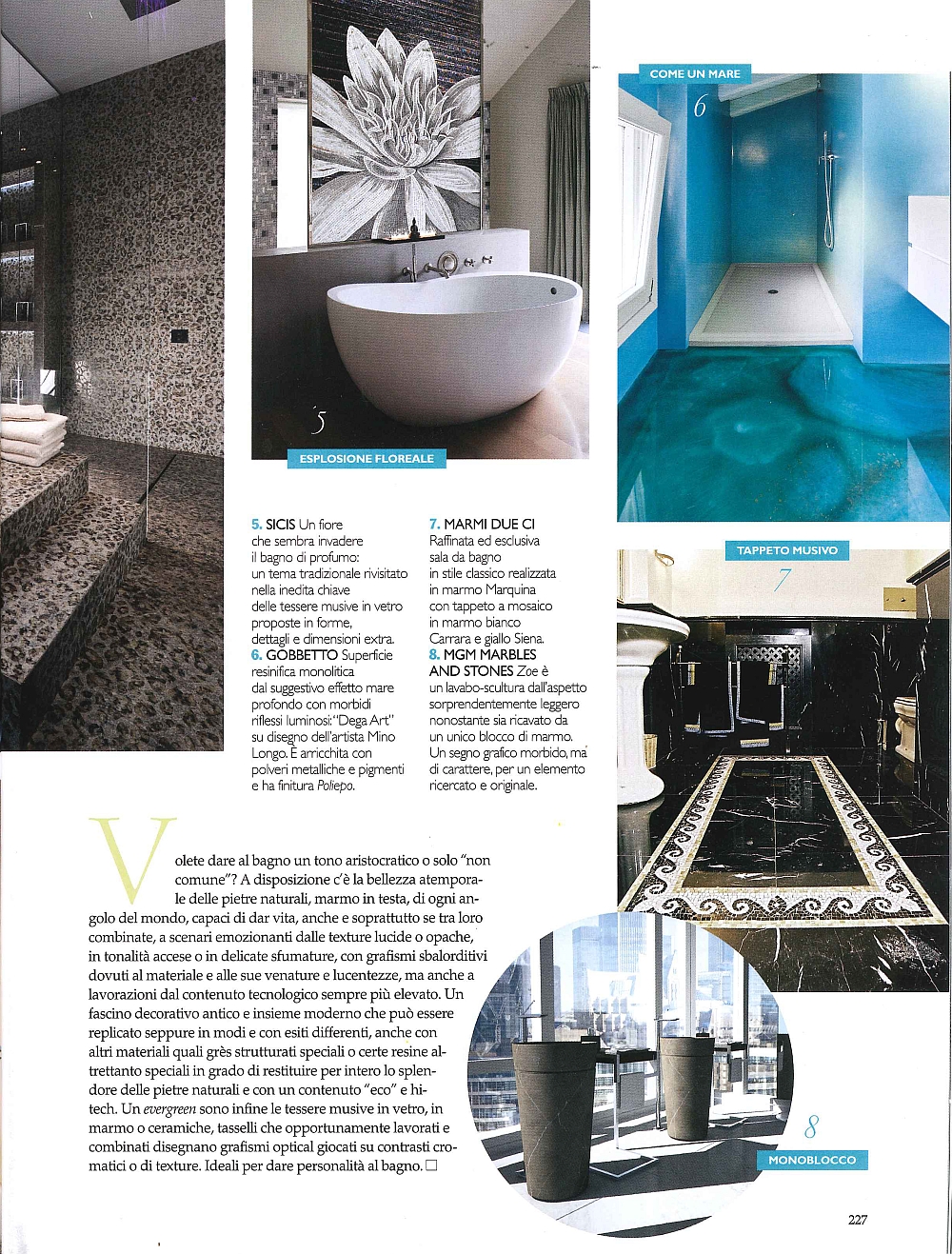 5

ESPLOSIONE FLOREALE

COME UN MARE

6

TAPPETO MUSIVO

7

5. SICIS Un fiore che sembra invadere il bagno di profumo: un tema tradizionale rivisitato nella inedita chiave delle tessere musive in vetro proposte in forme, dettagli e dimensioni extra.
6. GOBBETTO Superficie resinifica monolitica dal suggestivo effetto mare profondo con morbidi riflessi luminosi: "Dega Art" su disegno dell'artista Mino Longo. È arricchita con polveri metalliche e pigmenti e ha finitura Poliepo.

7. MARMI DUE CI Raffinata ed esclusiva sala da bagno in stile classico realizzata in marmo Marquina con tappeto a mosaico in marmo bianco Carrara e giallo Siena.
8. MGM MARBLES AND STONES Zoe è un lavabo-scultura dall'aspetto sorprendentemente leggero nonostante sia ricavato da un unico blocco di marmo. Un segno grafico morbido, ma di carattere, per un elemento ricercato e originale.

Volete dare al bagno un tono aristocratico o solo "non comune"? A disposizione c'è la bellezza atemporale delle pietre naturali, marmo in testa, di ogni angolo del mondo, capaci di dar vita, anche e soprattutto se tra loro combinate, a scenari emozionanti dalle texture lucide o opache, in tonalità accese o in delicate sfumature, con grafismi sbalorditivi dovuti al materiale e alle sue venature e lucentezze, ma anche a lavorazioni dal contenuto tecnologico sempre più elevato. Un fascino decorativo antico e insieme moderno che può essere replicato seppure in modi e con esiti differenti, anche con altri materiali quali grès strutturati speciali o certe resine altrettanto speciali in grado di restituire per intero lo splendore delle pietre naturali e con un contenuto "eco" e hi-tech. Un evergreen sono infine le tessere musive in vetro, in marmo o ceramiche, tasselli che opportunamente lavorati e combinati disegnano grafismi optical giocati su contrasti cromatici o di texture. Ideali per dare personalità al bagno. □

8

MONOBLOCCO

227